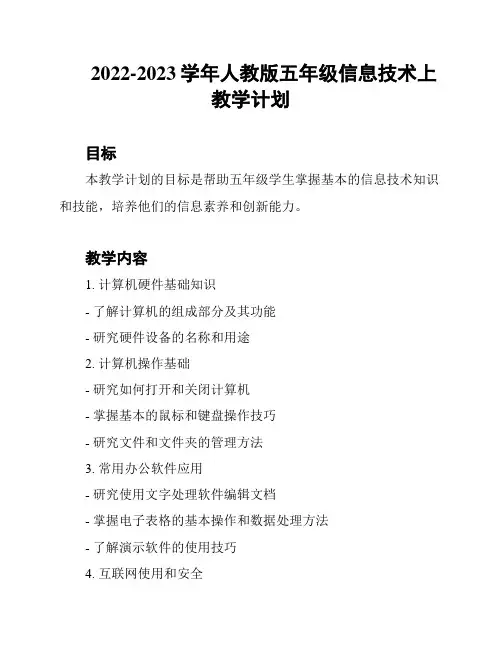 2022-2023学年人教版五年级信息技术上教学计划

目标

本教学计划的目标是帮助五年级学生掌握基本的信息技术知识和技能，培养他们的信息素养和创新能力。

教学内容

1. 计算机硬件基础知识

- 了解计算机的组成部分及其功能

- 研究硬件设备的名称和用途

2. 计算机操作基础

- 研究如何打开和关闭计算机

- 掌握基本的鼠标和键盘操作技巧

- 研究文件和文件夹的管理方法

3. 常用办公软件应用

- 研究使用文字处理软件编辑文档

- 掌握电子表格的基本操作和数据处理方法

- 了解演示软件的使用技巧

4. 互联网使用和安全